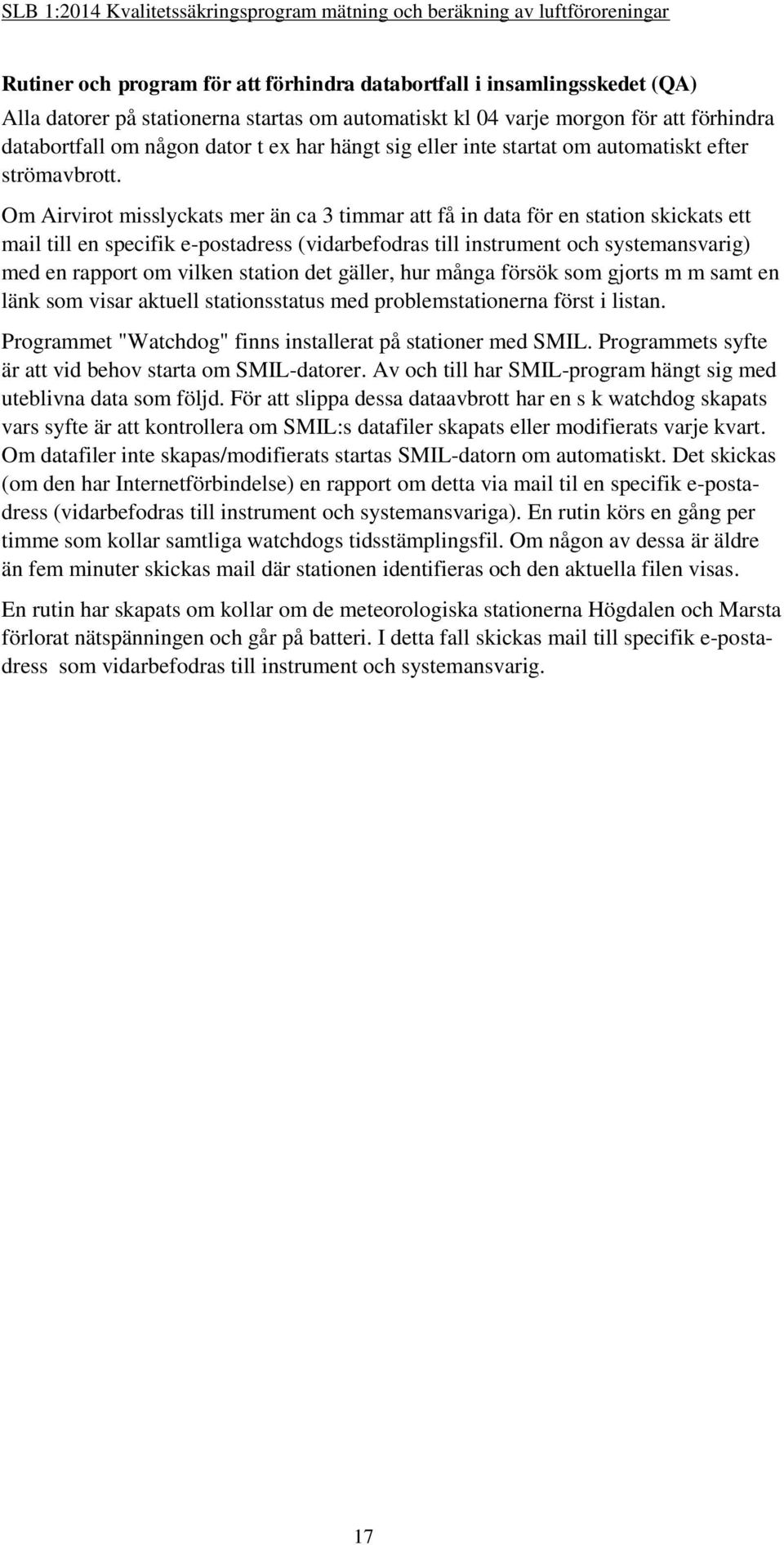 SLB 1:2014 Kvalitetssäkringsprogram mätning och beräkning av luftföroreningar

Rutiner och program för att förhindra databortfall i insamlingsskedet (QA)
Alla datorer på stationerna startas om automatiskt kl 04 varje morgon för att förhindra databortfall om någon dator t ex har hängt sig eller inte startat om automatiskt efter strömavbrott.

Om Airvirot misslyckats mer än ca 3 timmar att få in data för en station skickats ett mail till en specifik e-postadress (vidarbefodras till instrument och systemansvarig) med en rapport om vilken station det gäller, hur många försök som gjorts m m samt en länk som visar aktuell stationsstatus med problemstationerna först i listan.

Programmet "Watchdog" finns installerat på stationer med SMIL. Programmets syfte är att vid behov starta om SMIL-datorer. Av och till har SMIL-program hängt sig med uteblivna data som följd. För att slippa dessa dataavbrott har en s k watchdog skapats vars syfte är att kontrollera om SMIL:s datafiler skapats eller modifierats varje kvart. Om datafiler inte skapas/modifierats startas SMIL-datorn om automatiskt. Det skickas (om den har Internetförbindelse) en rapport om detta via mail til en specifik e-postadress (vidarbefodras till instrument och systemansvariga). En rutin körs en gång per timme som kollar samtliga watchdogs tidsstämplingsfil. Om någon av dessa är äldre än fem minuter skickas mail där stationen identifieras och den aktuella filen visas.

En rutin har skapats om kollar om de meteorologiska stationerna Högdalen och Marsta förlorat nätspänningen och går på batteri. I detta fall skickas mail till specifik e-postadress som vidarbefodras till instrument och systemansvarig.

17